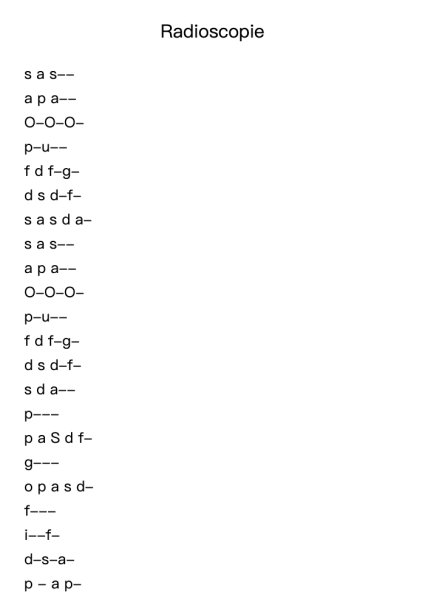 Radioscopie

s a s––
a p a––
O–O–O–
p–u––
f d f–g–
d s d–f–
s a s d a–
s a s––
a p a––
O–O–O–
p–u––
f d f–g–
d s d–f–
s d a––
p–––
p a S d f–
g–––
o p a s d–
f–––
i––f–
d–s–a–
p – a p–